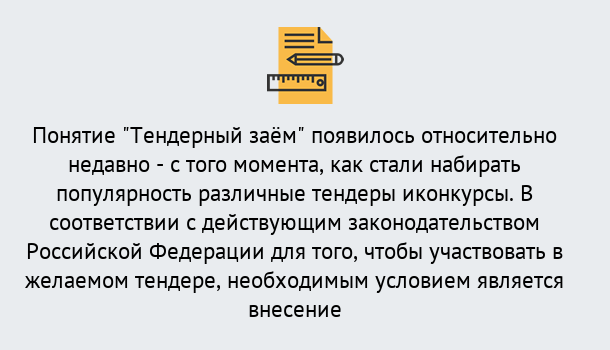 Понятие "Тендерный заём" появилось относительно недавно - с того момента, как стали набирать популярность различные тендеры иконкурсы. В соответствии с действующим законодательством Российской Федерации для того, чтобы участвовать в желаемом тендере, необходимым условием является внесение